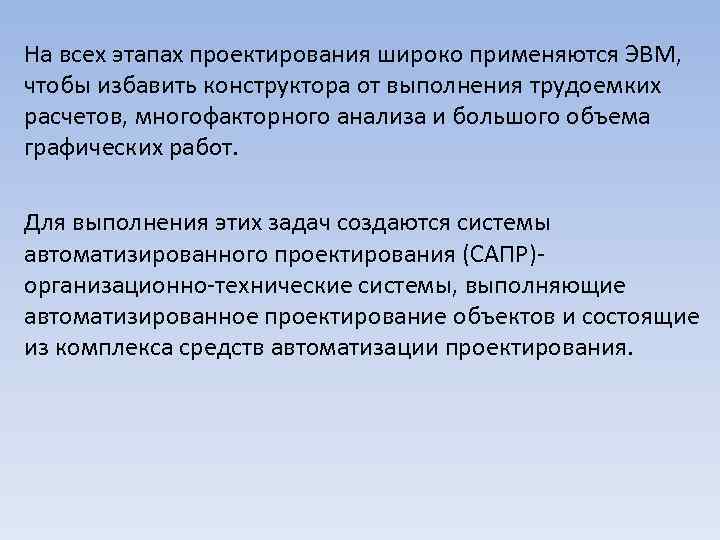 На всех этапах проектирования широко применяются ЭВМ, чтобы избавить конструктора от выполнения трудоемких расчетов, многофакторного анализа и большого объема графических работ.

Для выполнения этих задач создаются системы автоматизированного проектирования (САПР)- организационно-технические системы, выполняющие автоматизированное проектирование объектов и состоящие из комплекса средств автоматизации проектирования.